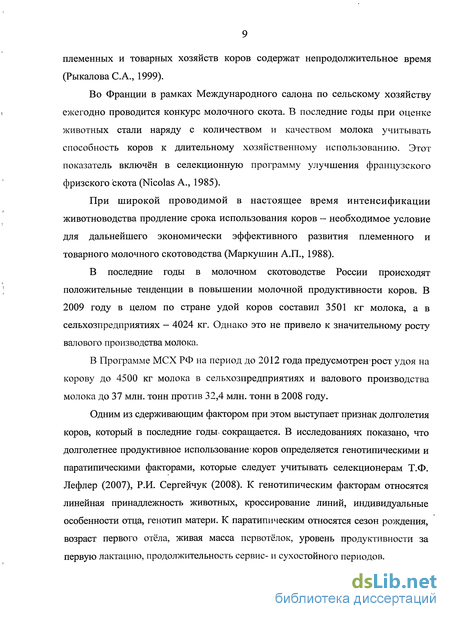 9

племенных и товарных хозяйств коров содержат непродолжительное время (Рыкалова С.А., 1999).

Во Франции в рамках Международного салона по сельскому хозяйству ежегодно проводится конкурс молочного скота. В последние годы при оценке животных стали наряду с количеством и качеством молока учитывать способность коров к длительному хозяйственному использованию. Этот показатель включён в селекционную программу улучшения французского фризского скота (Nicolas A., 1985).

При широкой проводимой в настоящее время интенсификации животноводства продление срока использования коров – необходимое условие для дальнейшего экономически эффективного развития племенного и товарного молочного скотоводства (Маркушин А.П., 1988).

В последние годы в молочном скотоводстве России происходят положительные тенденции в повышении молочной продуктивности коров. В 2009 году в целом по стране удой коров составил 3501 кг молока, а в сельхозпредприятиях – 4024 кг. Однако это не привело к значительному росту валового производства молока.

В Программе МСХ РФ на период до 2012 года предусмотрен рост удоя на корову до 4500 кг молока в сельхозпредприятиях и валового производства молока до 37 млн. тонн против 32,4 млн. тонн в 2008 году.

Одним из сдерживающим фактором при этом выступает признак долголетия коров, который в последние годы сокращается. В исследованиях показано, что долголетнее продуктивное использование коров определяется генотипическими и паратипическими факторами, которые следует учитывать селекционерам Т.Ф. Лефлер (2007), Р.И. Сергейчук (2008). К генотипическим факторам относятся линейная принадлежность животных, кроссирование линий, индивидуальные особенности отца, генотип матери. К паратипическим относятся сезон рождения, возраст первого отёла, живая масса первотёлок, уровень продуктивности за первую лактацию, продолжительность сервис- и сухостойного периодов.

dsLib.net
библиотека диссертаций